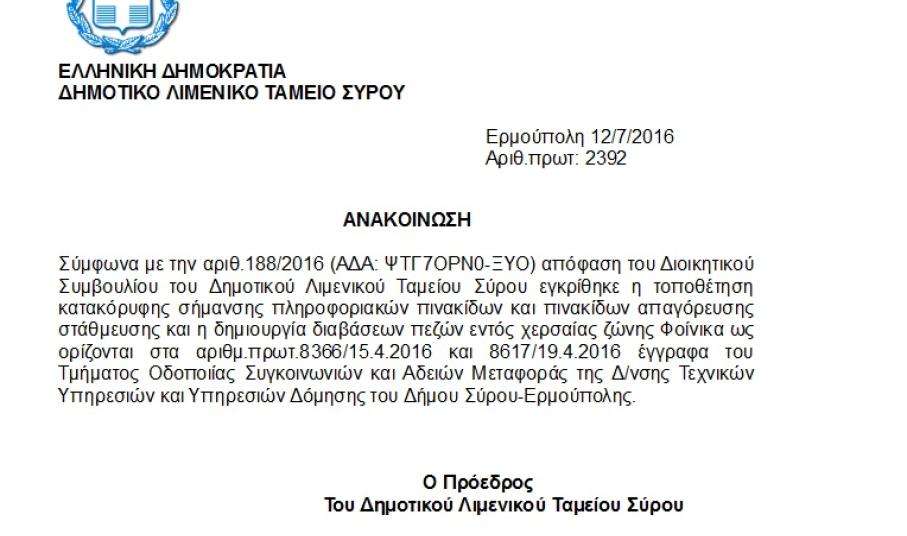 ΕΛΛΗΝΙΚΗ ΔΗΜΟΚΡΑΤΙΑ
ΔΗΜΟΤΙΚΟ ΛΙΜΕΝΙΚΟ ΤΑΜΕΙΟ ΣΥΡΟΥ

Ερμούπολη 12/7/2016
Αριθ.πρωτ: 2392

ΑΝΑΚΟΙΝΩΣΗ

Σύμφωνα με την αριθ.188/2016 (ΑΔΑ: ΨΤΓ7ΟΡΝ0-ΞΥΟ) απόφαση του Διοικητικού Συμβουλίου του Δημοτικού Λιμενικού Ταμείου Σύρου εγκρίθηκε η τοποθέτηση κατακόρυφης σήμανσης πληροφοριακών πινακίδων και πινακίδων απαγόρευσης στάθμευσης και η δημιουργία διαβάσεων πεζών εντός χερσαίας ζώνης Φοίνικα ως ορίζονται στα αριθμ.πρωτ.8366/15.4.2016 και 8617/19.4.2016 έγγραφα του Τμήματος Οδοποιίας Συγκοινωνιών και Αδειών Μεταφοράς της Δ/νσης Τεχνικών Υπηρεσιών και Υπηρεσιών Δόμησης του Δήμου Σύρου-Ερμούπολης.

Ο Πρόεδρος
Του Δημοτικού Λιμενικού Ταμείου Σύρου